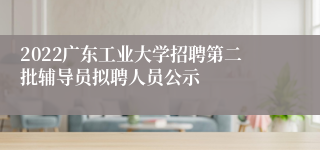 2022广东工业大学招聘第二批辅导员拟聘人员公示